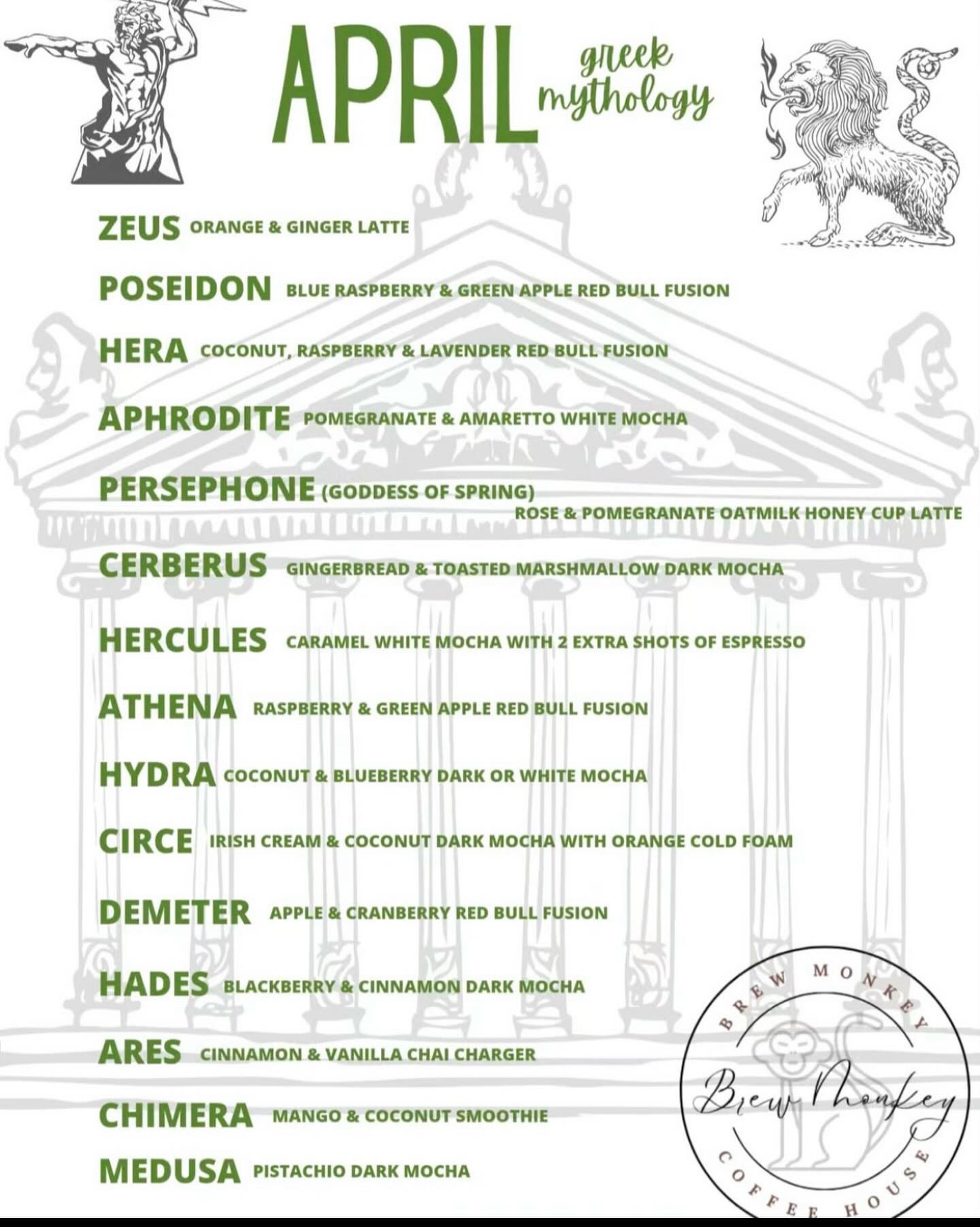 APRIL greek mythology

ZEUS ORANGE & GINGER LATTE

POSEIDON BLUE RASPBERRY & GREEN APPLE RED BULL FUSION

HERA COCONUT, RASPBERRY & LAVENDER RED BULL FUSION

APHRODITE POMEGRANATE & AMARETTO WHITE MOCHA

PERSEPHONE (GODDESS OF SPRING) ROSE & POMEGRANATE OATMILK HONEY CUP LATTE

CERBERUS GINGERBREAD & TOASTED MARSHMALLOW DARK MOCHA

HERCULES CARAMEL WHITE MOCHA WITH 2 EXTRA SHOTS OF ESPRESSO

ATHENA RASPBERRY & GREEN APPLE RED BULL FUSION

HYDRA COCONUT & BLUEBERRY DARK OR WHITE MOCHA

CIRCE IRISH CREAM & COCONUT DARK MOCHA WITH ORANGE COLD FOAM

DEMETER APPLE & CRANBERRY RED BULL FUSION

HADES BLACKBERRY & CINNAMON DARK MOCHA

ARES CINNAMON & VANILLA CHAI CHARGER

CHIMERA MANGO & COCONUT SMOOTHIE

MEDUSA PISTACHIO DARK MOCHA

BREW MONKEY Brew Monkey COFFEE HOUSE